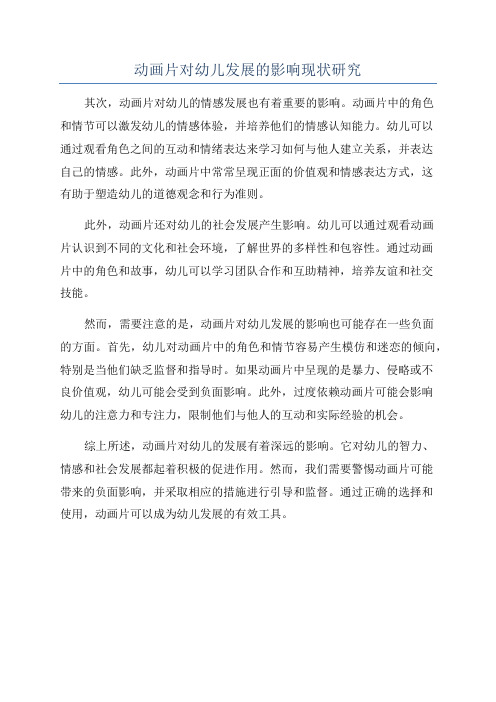 动画片对幼儿发展的影响现状研究

其次，动画片对幼儿的情感发展也有着重要的影响。动画片中的角色和情节可以激发幼儿的情感体验，并培养他们的情感认知能力。幼儿可以通过观看角色之间的互动和情绪表达来学习如何与他人建立关系，并表达自己的情感。此外，动画片中常常呈现正面的价值观和情感表达方式，这有助于塑造幼儿的道德观念和行为准则。

此外，动画片还对幼儿的社会发展产生影响。幼儿可以通过观看动画片认识到不同的文化和社会环境，了解世界的多样性和包容性。通过动画片中的角色和故事，幼儿可以学习团队合作和互助精神，培养友谊和社交技能。

然而，需要注意的是，动画片对幼儿发展的影响也可能存在一些负面的方面。首先，幼儿对动画片中的角色和情节容易产生模仿和迷恋的倾向，特别是当他们缺乏监督和指导时。如果动画片中呈现的是暴力、侵略或不良价值观，幼儿可能会受到负面影响。此外，过度依赖动画片可能会影响幼儿的注意力和专注力，限制他们与他人的互动和实际经验的机会。

综上所述，动画片对幼儿的发展有着深远的影响。它对幼儿的智力、情感和社会发展都起着积极的促进作用。然而，我们需要警惕动画片可能带来的负面影响，并采取相应的措施进行引导和监督。通过正确的选择和使用，动画片可以成为幼儿发展的有效工具。